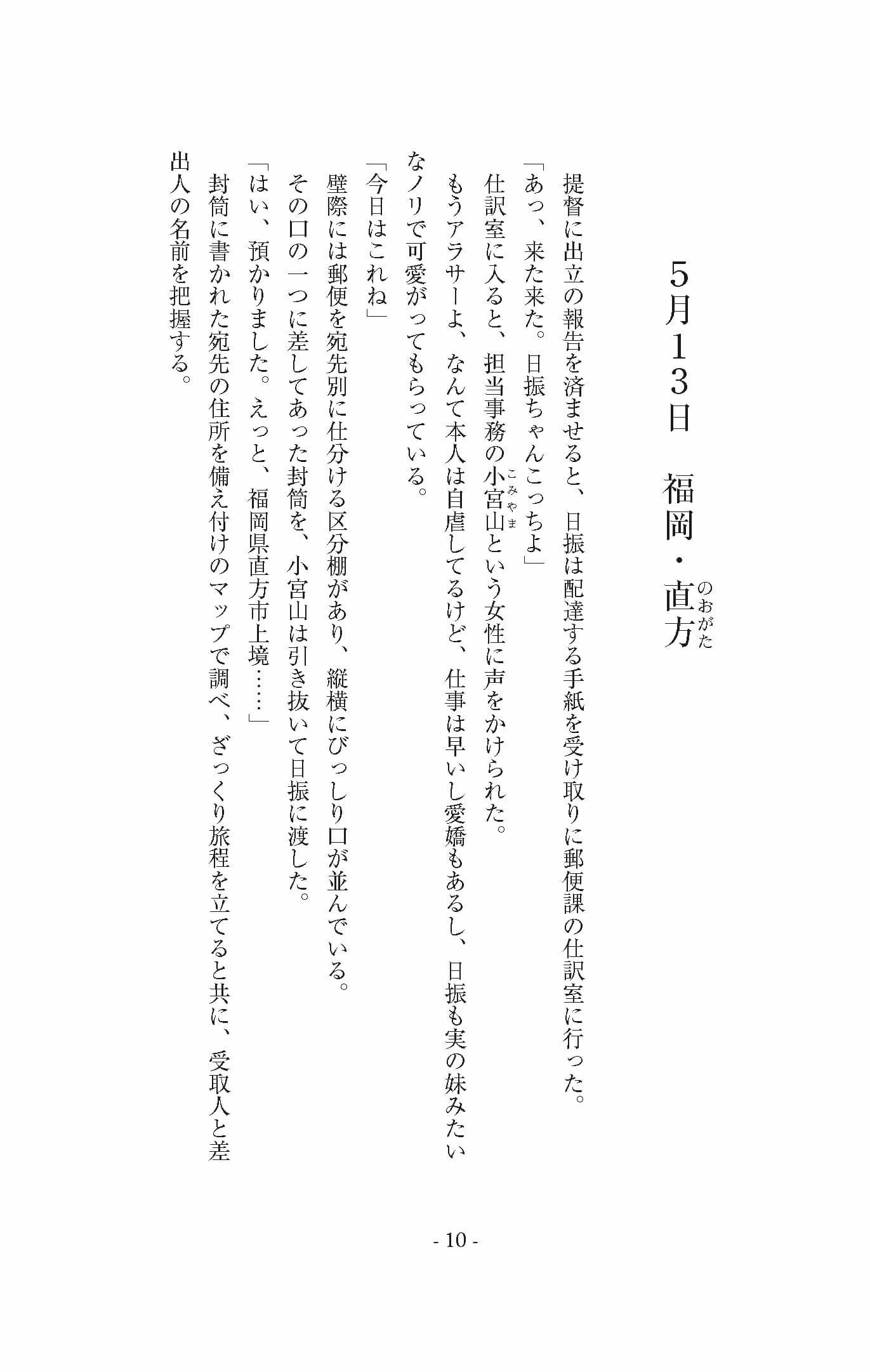 5月13日　福岡・直方（のおがた）

提督に出立の報告を済ませると、日振は配達する手紙を受け取りに郵便課の仕訳室に行った。
「あっ、来た来た。日振ちゃんこっちよ」
仕訳室に入ると、担当事務の小宮山（こみやま）という女性に声をかけられた。
もうアラサーよ、なんて本人は自虐してるけど、仕事は早いし愛嬌もあるし、日振も実の妹みたいなノリで可愛がってもらっている。
「今日はこれね」
壁際には郵便を宛先別に仕分ける区分棚があり、縦横にびっしり口が並んでいる。
その口の一つに差してあった封筒を、小宮山は引き抜いて日振に渡した。
「はい、預かりました。えっと、福岡県直方市上境……」
封筒に書かれた宛先の住所を備え付けのマップで調べ、ざっくり旅程を立てると共に、受取人と差出人の名前を把握する。

- 10 -